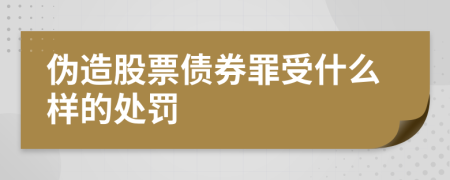 伪造股票债券罪受什么样的处罚